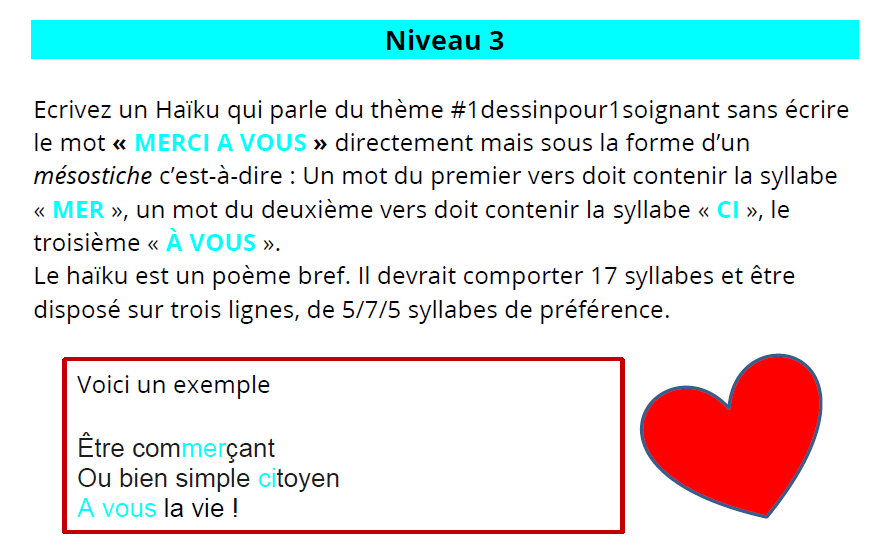 Niveau 3

Ecrivez un Haïku qui parle du thème #1dessinpour1soignant sans écrire le mot « MERCI A VOUS » directement mais sous la forme d'un mésostiche c'est-à-dire : Un mot du premier vers doit contenir la syllabe « MER », un mot du deuxième vers doit contenir la syllabe « CI », le troisième « À VOUS ».
Le haïku est un poème bref. Il devrait comporter 17 syllabes et être disposé sur trois lignes, de 5/7/5 syllabes de préférence.

Voici un exemple

Être commerçant
Ou bien simple citoyen
A vous la vie !